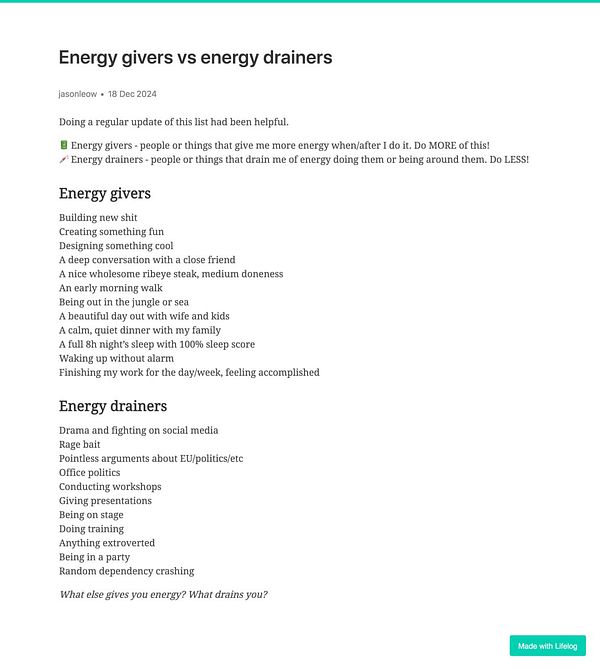 Energy givers vs energy drainers

jasonleow • 18 Dec 2024

Doing a regular update of this list had been helpful.

🔋 Energy givers - people or things that give me more energy when/after I do it. Do MORE of this!
🪫 Energy drainers - people or things that drain me of energy doing them or being around them. Do LESS!

Energy givers

Building new shit
Creating something fun
Designing something cool
A deep conversation with a close friend
A nice wholesome ribeye steak, medium doneness
An early morning walk
Being out in the jungle or sea
A beautiful day out with wife and kids
A calm, quiet dinner with my family
A full 8h night's sleep with 100% sleep score
Waking up without alarm
Finishing my work for the day/week, feeling accomplished

Energy drainers

Drama and fighting on social media
Rage bait
Pointless arguments about EU/politics/etc
Office politics
Conducting workshops
Giving presentations
Being on stage
Doing training
Anything extroverted
Being in a party
Random dependency crashing

What else gives you energy? What drains you?

Made with Lifelog